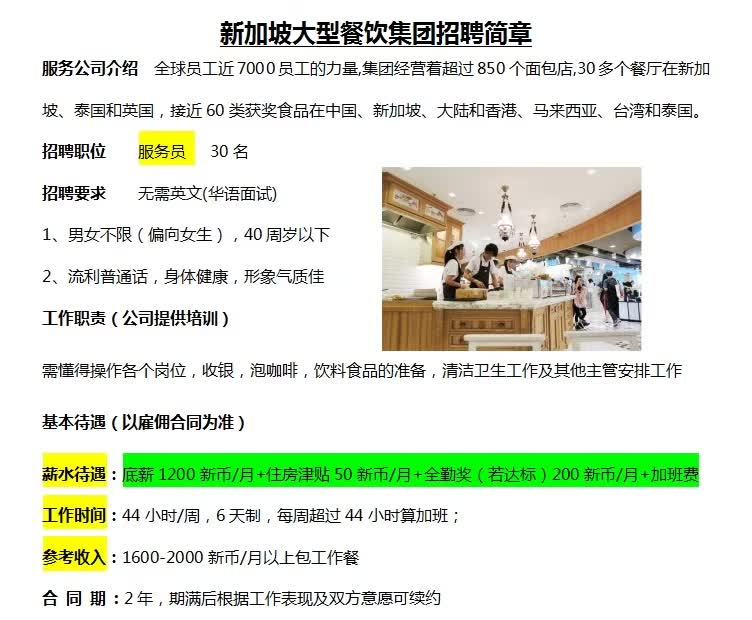 新加坡大型餐饮集团招聘简章

服务公司介绍 全球员工近7000员工的力量,集团经营着超过850个面包店,30多个餐厅在新加坡、泰国和英国，接近60类获奖食品在中国、新加坡、大陆和香港、马来西亚、台湾和泰国。

招聘职位 服务员 30名

招聘要求 无需英文(华语面试)

1、男女不限（偏向女生），40周岁以下

2、流利普通话，身体健康，形象气质佳

工作职责（公司提供培训）

需懂得操作各个岗位，收银，泡咖啡，饮料食品的准备，清洁卫生工作及其他主管安排工作

基本待遇（以雇佣合同为准）

薪水待遇：底薪1200新币/月+住房津贴50新币/月+全勤奖（若达标）200新币/月+加班费

工作时间：44小时/周，6天制，每周超过44小时算加班；

参考收入：1600-2000新币/月以上包工作餐

合 同 期：2年，期满后根据工作表现及双方意愿可续约